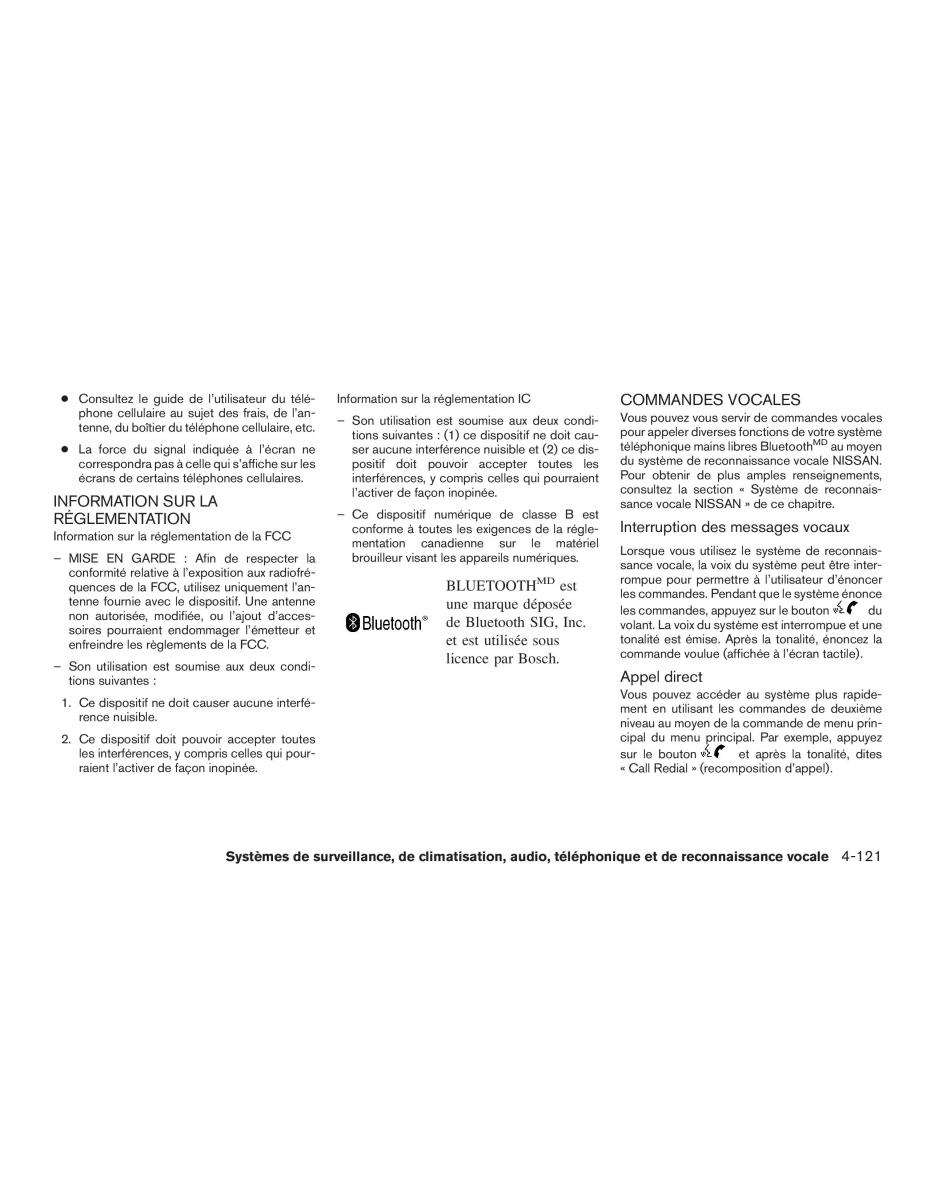 ● Consultez le guide de l'utilisateur du téléphone cellulaire au sujet des frais, de l'antenne, du boîtier du téléphone cellulaire, etc.

● La force du signal indiquée à l'écran ne correspondra pas à celle qui s'affiche sur les écrans de certains téléphones cellulaires.

INFORMATION SUR LA RÉGLEMENTATION

Information sur la réglementation de la FCC

– MISE EN GARDE : Afin de respecter la conformité relative à l'exposition aux radiofréquences de la FCC, utilisez uniquement l'antenne fournie avec le dispositif. Une antenne non autorisée, modifiée, ou l'ajout d'accessoires pourraient endommager l'émetteur et enfreindre les règlements de la FCC.

– Son utilisation est soumise aux deux conditions suivantes :

1. Ce dispositif ne doit causer aucune interférence nuisible.

2. Ce dispositif doit pouvoir accepter toutes les interférences, y compris celles qui pourraient l'activer de façon inopinée.

Information sur la réglementation IC

– Son utilisation est soumise aux deux conditions suivantes : (1) ce dispositif ne doit causer aucune interférence nuisible et (2) ce dispositif doit pouvoir accepter toutes les interférences, y compris celles qui pourraient l'activer de façon inopinée.

– Ce dispositif numérique de classe B est conforme à toutes les exigences de la réglementation canadienne sur le matériel brouilleur visant les appareils numériques.

Bluetooth®

BLUETOOTH$^{MD}$ est une marque déposée de Bluetooth SIG, Inc. et est utilisée sous licence par Bosch.

COMMANDES VOCALES

Vous pouvez vous servir de commandes vocales pour appeler diverses fonctions de votre système téléphonique mains libres Bluetooth$^{MD}$ au moyen du système de reconnaissance vocale NISSAN. Pour obtenir de plus amples renseignements, consultez la section « Système de reconnaissance vocale NISSAN » de ce chapitre.

Interruption des messages vocaux

Lorsque vous utilisez le système de reconnaissance vocale, la voix du système peut être interrompue pour permettre à l'utilisateur d'énoncer les commandes. Pendant que le système énonce les commandes, appuyez sur le bouton du volant. La voix du système est interrompue et une tonalité est émise. Après la tonalité, énoncez la commande voulue (affichée à l'écran tactile).

Appel direct

Vous pouvez accéder au système plus rapidement en utilisant les commandes de deuxième niveau au moyen de la commande de menu principal du menu principal. Par exemple, appuyez sur le bouton et après la tonalité, dites « Call Redial » (recomposition d'appel).

Systèmes de surveillance, de climatisation, audio, téléphonique et de reconnaissance vocale 4-121